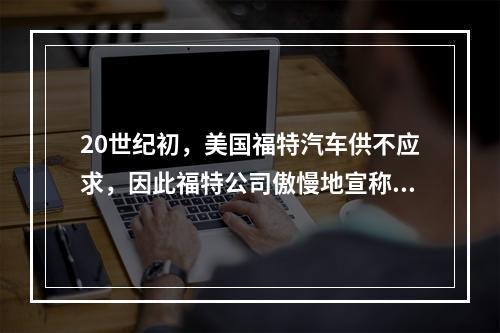 20世纪初，美国福特汽车供不应求，因此福特公司傲慢地宣称...